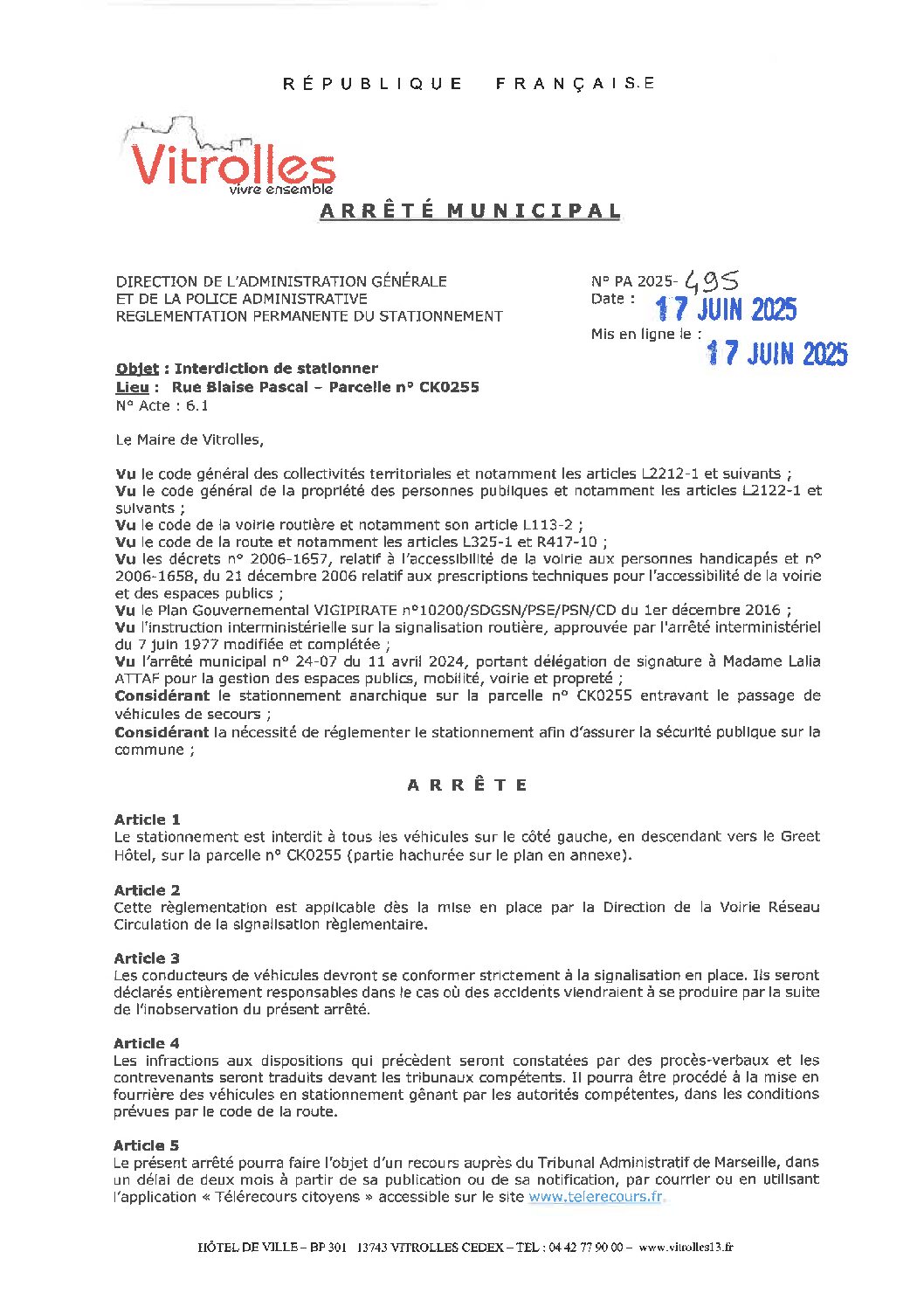 RÉPUBLIQUE FRANÇAISE

Vitrolles
vivre ensemble

ARRÊTÉ MUNICIPAL

DIRECTION DE L'ADMINISTRATION GÉNÉRALE
ET DE LA POLICE ADMINISTRATIVE
REGLEMENTATION PERMANENTE DU STATIONNEMENT

N° PA 2025- 495
Date : 17 JUIN 2025
Mis en ligne le : 17 JUIN 2025

Objet : Interdiction de stationner
Lieu : Rue Blaise Pascal – Parcelle n° CK0255
N° Acte : 6.1

Le Maire de Vitrolles,

Vu le code général des collectivités territoriales et notamment les articles L2212-1 et suivants ;
Vu le code général de la propriété des personnes publiques et notamment les articles L2122-1 et suivants ;
Vu le code de la voirie routière et notamment son article L113-2 ;
Vu le code de la route et notamment les articles L325-1 et R417-10 ;
Vu les décrets n° 2006-1657, relatif à l'accessibilité de la voirie aux personnes handicapés et n° 2006-1658, du 21 décembre 2006 relatif aux prescriptions techniques pour l'accessibilité de la voirie et des espaces publics ;
Vu le Plan Gouvernemental VIGIPIRATE n°10200/SDGSN/PSE/PSN/CD du 1er décembre 2016 ;
Vu l'instruction interministérielle sur la signalisation routière, approuvée par l'arrêté interministériel du 7 juin 1977 modifiée et complétée ;
Vu l'arrêté municipal n° 24-07 du 11 avril 2024, portant délégation de signature à Madame Lalia ATTAF pour la gestion des espaces publics, mobilité, voirie et propreté ;
Considérant le stationnement anarchique sur la parcelle n° CK0255 entravant le passage de véhicules de secours ;
Considérant la nécessité de réglementer le stationnement afin d'assurer la sécurité publique sur la commune ;

ARRÊTE

Article 1
Le stationnement est interdit à tous les véhicules sur le côté gauche, en descendant vers le Greet Hôtel, sur la parcelle n° CK0255 (partie hachurée sur le plan en annexe).

Article 2
Cette règlementation est applicable dès la mise en place par la Direction de la Voirie Réseau Circulation de la signalisation règlementaire.

Article 3
Les conducteurs de véhicules devront se conformer strictement à la signalisation en place. Ils seront déclarés entièrement responsables dans le cas où des accidents viendraient à se produire par la suite de l'inobservation du présent arrêté.

Article 4
Les infractions aux dispositions qui précèdent seront constatées par des procès-verbaux et les contrevenants seront traduits devant les tribunaux compétents. Il pourra être procédé à la mise en fourrière des véhicules en stationnement gênant par les autorités compétentes, dans les conditions prévues par le code de la route.

Article 5
Le présent arrêté pourra faire l'objet d'un recours auprès du Tribunal Administratif de Marseille, dans un délai de deux mois à partir de sa publication ou de sa notification, par courrier ou en utilisant l'application « Télérecours citoyens » accessible sur le site www.telerecours.fr.

HÔTEL DE VILLE – BP 301 13743 VITROLLES CEDEX – TEL : 04 42 77 90 00 – www.vitrolles13.fr